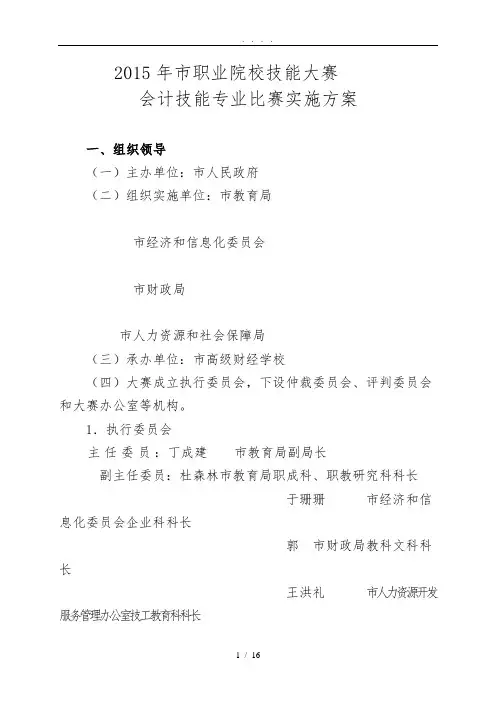 . . . .

2015 年市职业院校技能大赛
会计技能专业比赛实施方案

一、组织领导
（一）主办单位：市人民政府
（二）组织实施单位：市教育局

市经济和信息化委员会

市财政局

市人力资源和社会保障局
（三）承办单位：市高级财经学校
（四）大赛成立执行委员会，下设仲裁委员会、评判委员会和大赛办公室等机构。
1．执行委员会
主 任 委 员：丁成建　　市教育局副局长
副主任委员：杜森林市教育局职成科、职教研究科科长
于珊珊　　市经济和信息化委员会企业科科长
郭　市财政局教科文科科长
王洪礼　　市人力资源开发服务管理办公室技工教育科科长

1 / 16